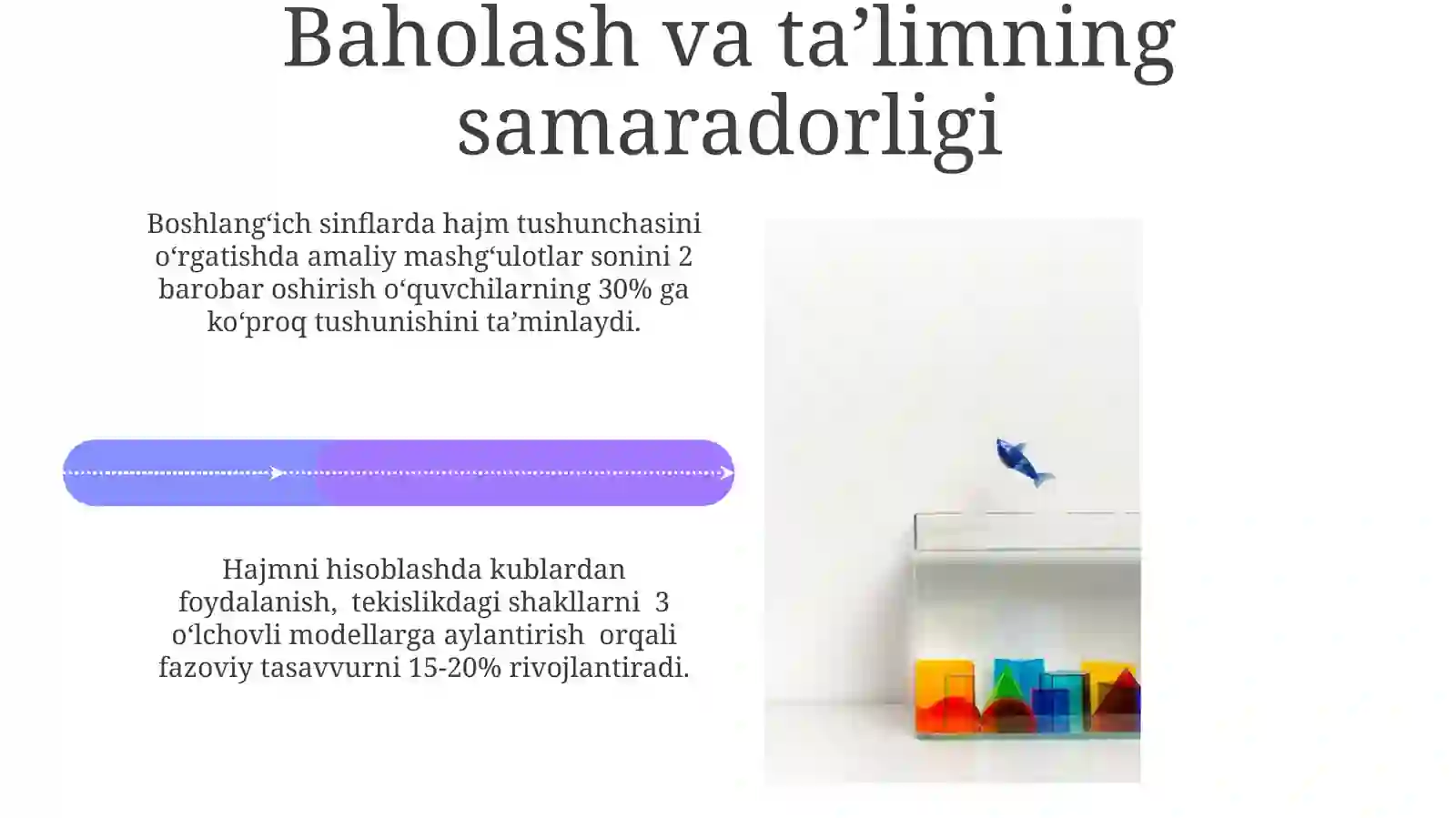 Baholash va ta’limning samaradorligi

Boshlang‘ich sinflarda hajm tushunchasini o‘rgatishda amaliy mashg‘ulotlar sonini 2 barobar oshirish o‘quvchilarning 30% ga ko‘proq tushunishini ta’minlaydi.

Hajmni hisoblashda kublardan foydalanish, tekislikdagi shakllarni 3 o‘lchovli modellarga aylantirish orqali fazoviy tasavvurni 15-20% rivojlantiradi.